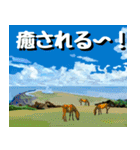 癒される〜！